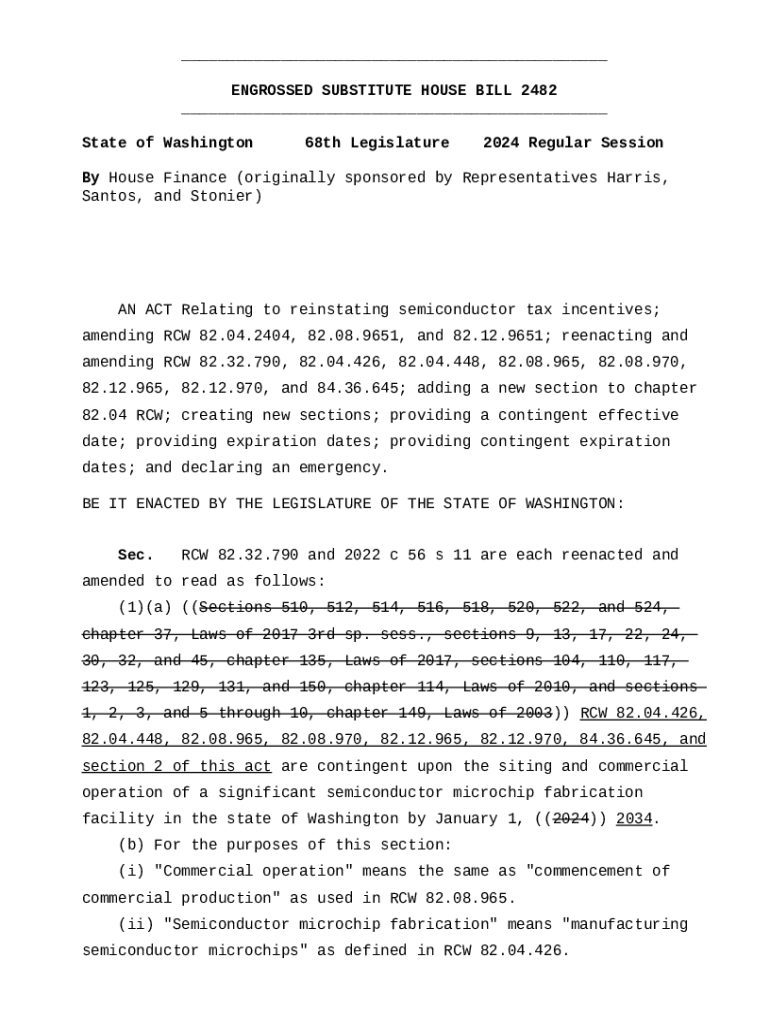 ENGROSSED SUBSTITUTE HOUSE BILL 2482

State of Washington 68th Legislature 2024 Regular Session

By House Finance (originally sponsored by Representatives Harris, Santos, and Stonier)

AN ACT Relating to reinstating semiconductor tax incentives; amending RCW 82.04.2404, 82.08.9651, and 82.12.9651; reenacting and amending RCW 82.32.790, 82.04.426, 82.04.448, 82.08.965, 82.08.970, 82.12.965, 82.12.970, and 84.36.645; adding a new section to chapter 82.04 RCW; creating new sections; providing a contingent effective date; providing expiration dates; providing contingent expiration dates; and declaring an emergency.

BE IT ENACTED BY THE LEGISLATURE OF THE STATE OF WASHINGTON:

Sec. RCW 82.32.790 and 2022 c 56 s 11 are each reenacted and amended to read as follows:

(1)(a) ((Sections 510, 512, 514, 516, 518, 520, 522, and 524, chapter 37, Laws of 2017 3rd sp. sess., sections 9, 13, 17, 22, 24, 30, 32, and 45, chapter 135, Laws of 2017, sections 104, 110, 117, 123, 125, 129, 131, and 150, chapter 114, Laws of 2010, and sections 1, 2, 3, and 5 through 10, chapter 149, Laws of 2003)) RCW 82.04.426, 82.04.448, 82.08.965, 82.08.970, 82.12.965, 82.12.970, 84.36.645, and section 2 of this act are contingent upon the siting and commercial operation of a significant semiconductor microchip fabrication facility in the state of Washington by January 1, ((2024)) 2034.

(b) For the purposes of this section:

(i) "Commercial operation" means the same as "commencement of commercial production" as used in RCW 82.08.965.

(ii) "Semiconductor microchip fabrication" means "manufacturing semiconductor microchips" as defined in RCW 82.04.426.